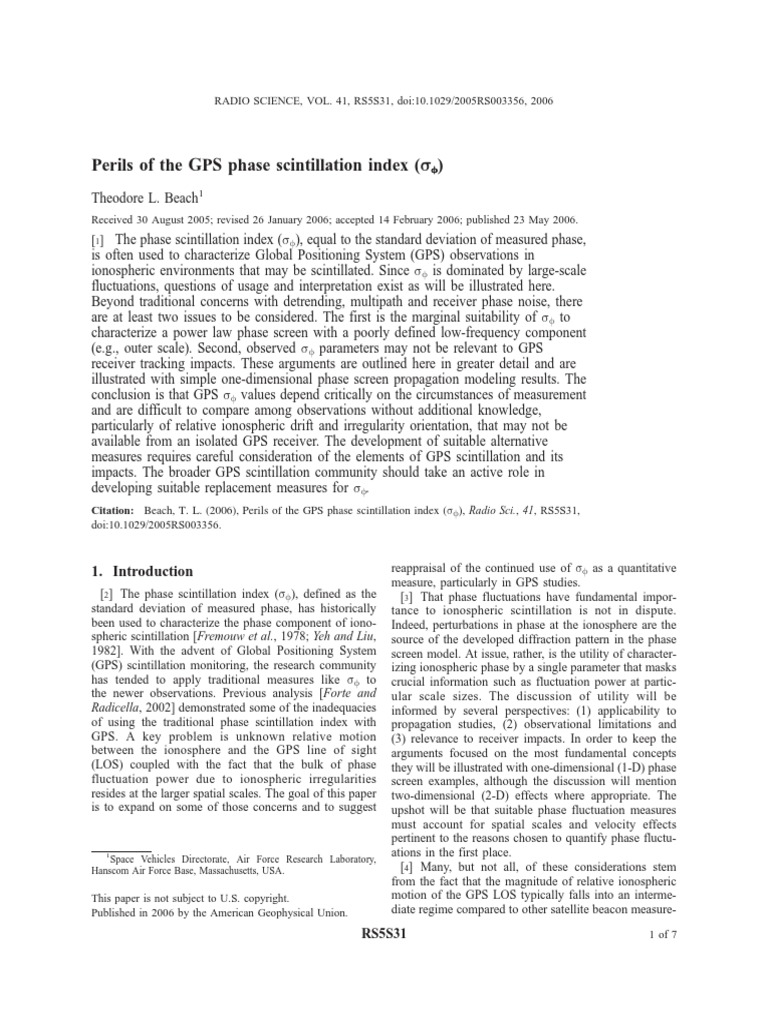 RADIO SCIENCE, VOL. 41, RS5S31, doi:10.1029/2005RS003356, 2006

Perils of the GPS phase scintillation index ($\sigma_\Phi$)

Theodore L. Beach$^1$

Received 30 August 2005; revised 26 January 2006; accepted 14 February 2006; published 23 May 2006.

[1] The phase scintillation index ($\sigma_\Phi$), equal to the standard deviation of measured phase, is often used to characterize Global Positioning System (GPS) observations in ionospheric environments that may be scintillated. Since $\sigma_\Phi$ is dominated by large-scale fluctuations, questions of usage and interpretation exist as will be illustrated here. Beyond traditional concerns with detrending, multipath and receiver phase noise, there are at least two issues to be considered. The first is the marginal suitability of $\sigma_\Phi$ to characterize a power law phase screen with a poorly defined low-frequency component (e.g., outer scale). Second, observed $\sigma_\Phi$ parameters may not be relevant to GPS receiver tracking impacts. These arguments are outlined here in greater detail and are illustrated with simple one-dimensional phase screen propagation modeling results. The conclusion is that GPS $\sigma_\Phi$ values depend critically on the circumstances of measurement and are difficult to compare among observations without additional knowledge, particularly of relative ionospheric drift and irregularity orientation, that may not be available from an isolated GPS receiver. The development of suitable alternative measures requires careful consideration of the elements of GPS scintillation and its impacts. The broader GPS scintillation community should take an active role in developing suitable replacement measures for $\sigma_\Phi$.

Citation: Beach, T. L. (2006), Perils of the GPS phase scintillation index ($\sigma_\Phi$), Radio Sci., 41, RS5S31, doi:10.1029/2005RS003356.

1. Introduction

[2] The phase scintillation index ($\sigma_\Phi$), defined as the standard deviation of measured phase, has historically been used to characterize the phase component of ionospheric scintillation [Fremouw et al., 1978; Yeh and Liu, 1982]. With the advent of Global Positioning System (GPS) scintillation monitoring, the research community has tended to apply traditional measures like $\sigma_\Phi$ to the newer observations. Previous analysis [Forte and Radicella, 2002] demonstrated some of the inadequacies of using the traditional phase scintillation index with GPS. A key problem is unknown relative motion between the ionosphere and the GPS line of sight (LOS) coupled with the fact that the bulk of phase fluctuation power due to ionospheric irregularities resides at the larger spatial scales. The goal of this paper is to expand on some of those concerns and to suggest

$^1$Space Vehicles Directorate, Air Force Research Laboratory, Hanscom Air Force Base, Massachusetts, USA.

This paper is not subject to U.S. copyright.
Published in 2006 by the American Geophysical Union.

reappraisal of the continued use of $\sigma_\Phi$ as a quantitative measure, particularly in GPS studies.

[3] That phase fluctuations have fundamental importance to ionospheric scintillation is not in dispute. Indeed, perturbations in phase at the ionosphere are the source of the developed diffraction pattern in the phase screen model. At issue, rather, is the utility of characterizing ionospheric phase by a single parameter that masks crucial information such as fluctuation power at particular scale sizes. The discussion of utility will be informed by several perspectives: (1) applicability to propagation studies, (2) observational limitations and (3) relevance to receiver impacts. In order to keep the arguments focused on the most fundamental concepts they will be illustrated with one-dimensional (1-D) phase screen examples, although the discussion will mention two-dimensional (2-D) effects where appropriate. The upshot will be that suitable phase fluctuation measures must account for spatial scales and velocity effects pertinent to the reasons chosen to quantify phase fluctuations in the first place.

[4] Many, but not all, of these considerations stem from the fact that the magnitude of relative ionospheric motion of the GPS LOS typically falls into an intermediate regime compared to other satellite beacon measure-

RS5S31

1 of 7